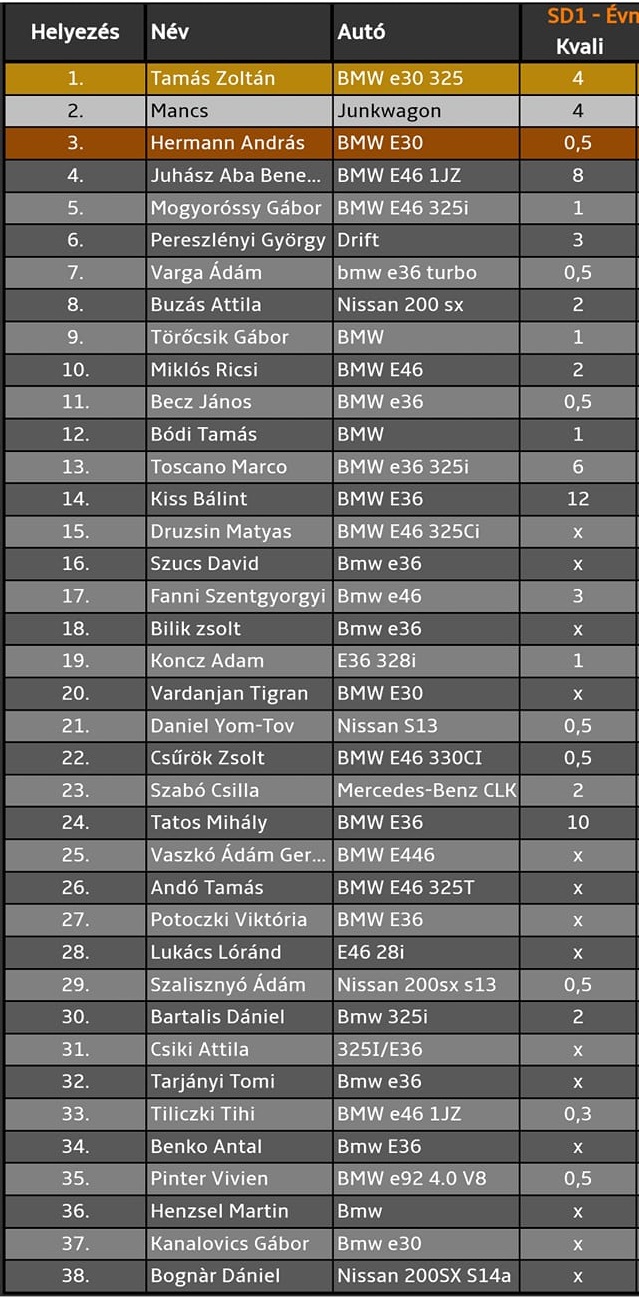 | Helyezés | Név | Autó | SD1 - Évn Kvali |
|---|---|---|---|
| 1. | Tamás Zoltán | BMW e30 325 | 4 |
| 2. | Mancs | Junkwagon | 4 |
| 3. | Hermann András | BMW E30 | 0,5 |
| 4. | Juhász Aba Bene... | BMW E46 1JZ | 8 |
| 5. | Mogyoróssy Gábor | BMW E46 325i | 1 |
| 6. | Pereszlényi György | Drift | 3 |
| 7. | Varga Ádám | bmw e36 turbo | 0,5 |
| 8. | Buzás Attila | Nissan 200 sx | 2 |
| 9. | Törőcsik Gábor | BMW | 1 |
| 10. | Miklós Ricsi | BMW E46 | 2 |
| 11. | Becz János | BMW e36 | 0,5 |
| 12. | Bódi Tamás | BMW | 1 |
| 13. | Toscano Marco | BMW e36 325i | 6 |
| 14. | Kiss Bálint | BMW E36 | 12 |
| 15. | Druzsin Matyas | BMW E46 325Ci | x |
| 16. | Szucs David | Bmw e36 | x |
| 17. | Fanni Szentgyorgyi | Bmw e46 | 3 |
| 18. | Bilik zsolt | Bmw e36 | x |
| 19. | Koncz Adam | E36 328i | 1 |
| 20. | Vardanjan Tigran | BMW E30 | x |
| 21. | Daniel Yom-Tov | Nissan S13 | 0,5 |
| 22. | Csűrök Zsolt | BMW E46 330CI | 0,5 |
| 23. | Szabó Csilla | Mercedes-Benz CLK | 2 |
| 24. | Tatos Mihály | BMW E36 | 10 |
| 25. | Vaszkó Ádám Ger... | BMW E446 | x |
| 26. | Andó Tamás | BMW E46 325T | x |
| 27. | Potoczki Viktória | BMW E36 | x |
| 28. | Lukács Lóránd | E46 28i | x |
| 29. | Szalisznyó Ádám | Nissan 200sx s13 | 0,5 |
| 30. | Bartalis Dániel | Bmw 325i | 2 |
| 31. | Csiki Attila | 325I/E36 | x |
| 32. | Tarjányi Tomi | Bmw e36 | x |
| 33. | Tiliczki Tihi | BMW e46 1JZ | 0,3 |
| 34. | Benko Antal | Bmw E36 | x |
| 35. | Pinter Vivien | BMW e92 4.0 V8 | 0,5 |
| 36. | Henzsel Martin | Bmw | x |
| 37. | Kanalovics Gábor | Bmw e30 | x |
| 38. | Bognàr Dániel | Nissan 200SX S14a | x |